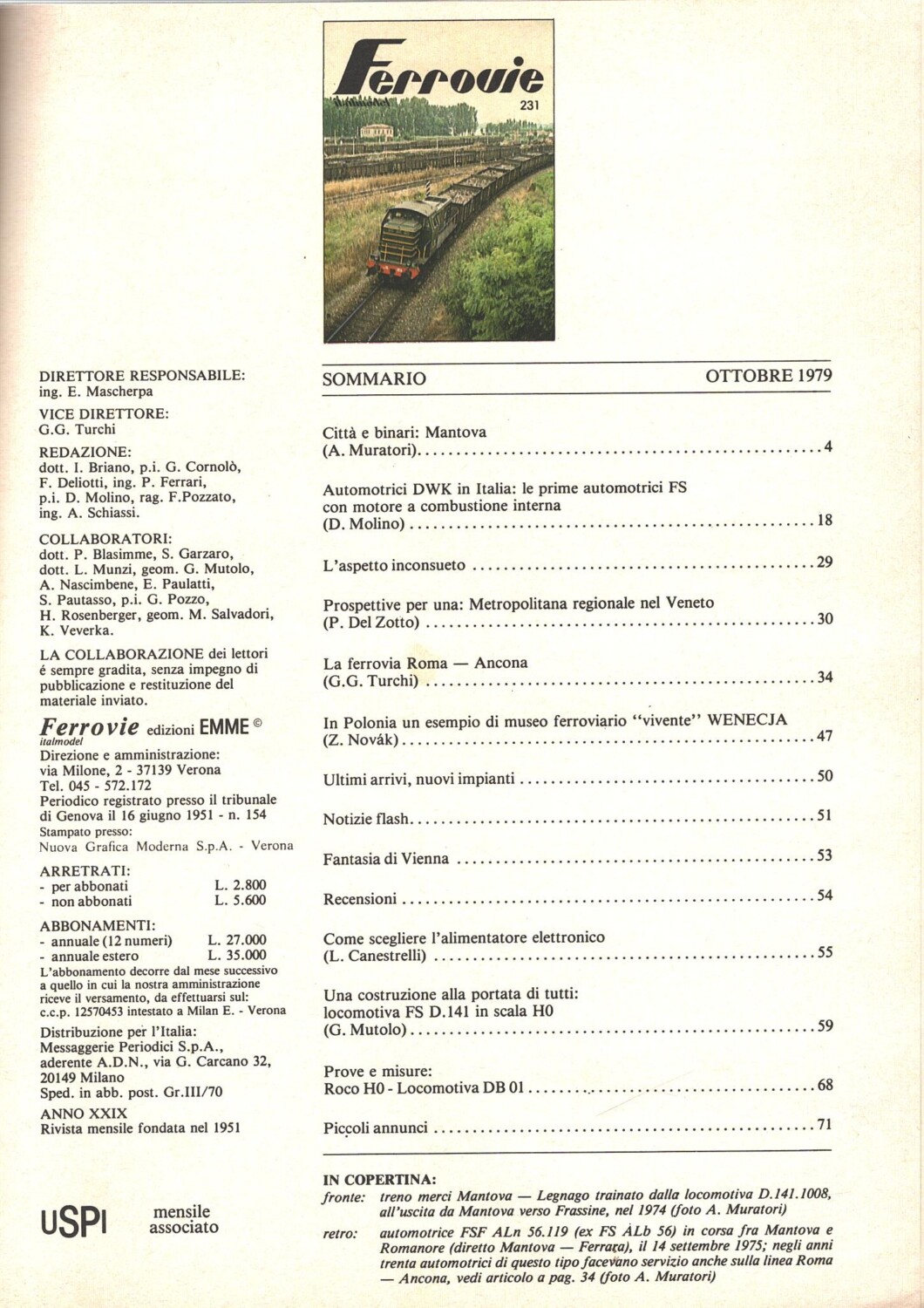 Ferrovie
italmodel
231

DIRETTORE RESPONSABILE:
ing. E. Mascherpa

VICE DIRETTORE:
G.G. Turchi

REDAZIONE:
dott. I. Briano, p.i. G. Cornolò, F. Deliotti, ing. P. Ferrari, p.i. D. Molino, rag. F.Pozzato, ing. A. Schiassi.

COLLABORATORI:
dott. P. Blasimme, S. Garzaro, dott. L. Munzi, geom. G. Mutolo, A. Nascimbene, E. Paulatti, S. Pautasso, p.i. G. Pozzo, H. Rosenberger, geom. M. Salvadori, K. Veverka.

LA COLLABORAZIONE dei lettori é sempre gradita, senza impegno di pubblicazione e restituzione del materiale inviato.

Ferrovie edizioni EMME ©
italmodel
Direzione e amministrazione:
via Milone, 2 - 37139 Verona
Tel. 045 - 572.172
Periodico registrato presso il tribunale di Genova il 16 giugno 1951 - n. 154
Stampato presso:
Nuova Grafica Moderna S.p.A. - Verona

ARRETRATI:
- per abbonati L. 2.800
- non abbonati L. 5.600

ABBONAMENTI:
- annuale (12 numeri) L. 27.000
- annuale estero L. 35.000
L'abbonamento decorre dal mese successivo a quello in cui la nostra amministrazione riceve il versamento, da effettuarsi sul: c.c.p. 12570453 intestato a Milan E. - Verona

Distribuzione per l'Italia:
Messaggerie Periodici S.p.A., aderente A.D.N., via G. Carcano 32, 20149 Milano
Sped. in abb. post. Gr.III/70

ANNO XXIX
Rivista mensile fondata nel 1951

USPI mensile associato

SOMMARIO OTTOBRE 1979

Città e binari: Mantova
(A. Muratori) 4

Automotrici DWK in Italia: le prime automotrici FS con motore a combustione interna
(D. Molino) 18

L'aspetto inconsueto 29

Prospettive per una: Metropolitana regionale nel Veneto
(P. Del Zotto) 30

La ferrovia Roma — Ancona
(G.G. Turchi) 34

In Polonia un esempio di museo ferroviario "vivente" WENECJA
(Z. Novák) 47

Ultimi arrivi, nuovi impianti 50

Notizie flash 51

Fantasia di Vienna 53

Recensioni 54

Come scegliere l'alimentatore elettronico
(L. Canestrelli) 55

Una costruzione alla portata di tutti: locomotiva FS D.141 in scala H0
(G. Mutolo) 59

Prove e misure:
Roco H0 - Locomotiva DB 01 68

Piccoli annunci 71

IN COPERTINA:
fronte: treno merci Mantova — Legnago trainato dalla locomotiva D.141.1008, all'uscita da Mantova verso Frassine, nel 1974 (foto A. Muratori)
retro: automotrice FSF ALn 56.119 (ex FS ALb 56) in corsa fra Mantova e Romanore (diretto Mantova — Ferrara), il 14 settembre 1975; negli anni trenta automotrici di questo tipo facevano servizio anche sulla linea Roma — Ancona, vedi articolo a pag. 34 (foto A. Muratori)